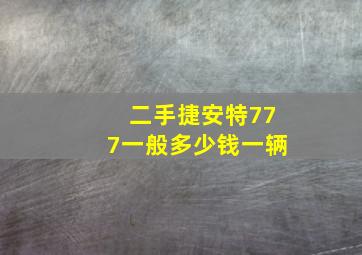 二手捷安特777一般多少钱一辆